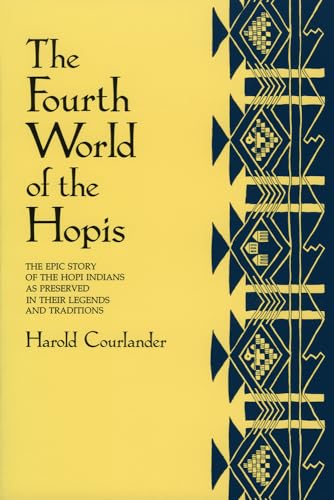 The Fourth World of the Hopis

THE EPIC STORY OF THE HOPI INDIANS AS PRESERVED IN THEIR LEGENDS AND TRADITIONS

Harold Courlander